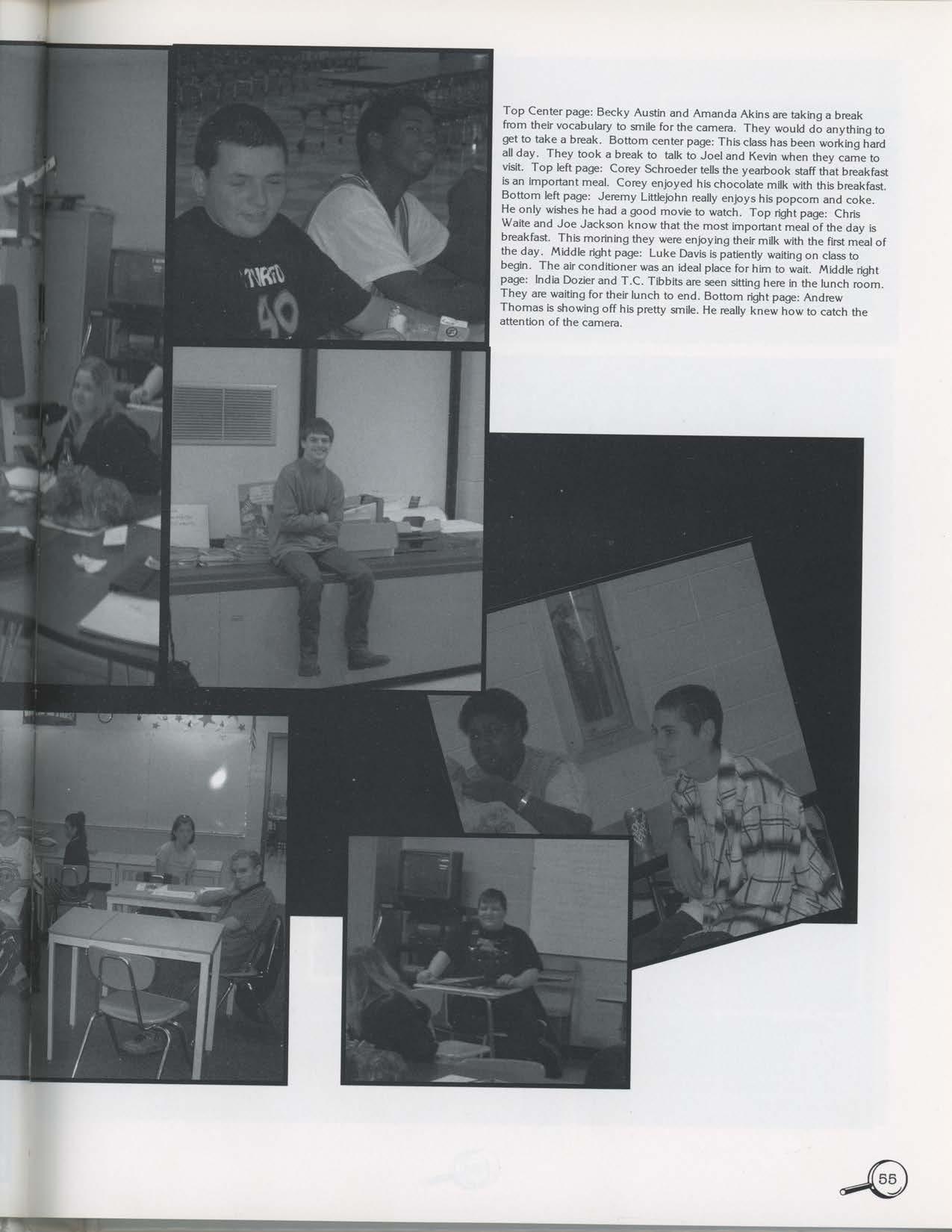 Top Center page: Becky Austin and Amanda Akins are taking a break from their vocabulary to smile for the camera. They would do anything to get to take a break. Bottom center page: This class has been working hard all day. They took a break to talk to Joel and Kevin when they came to visit. Top left page: Corey Schroeder tells the yearbook staff that breakfast is an important meal. Corey enjoyed his chocolate milk with this breakfast. Bottom left page: Jeremy Littlejohn really enjoys his popcorn and coke. He only wishes he had a good movie to watch. Top right page: Chris Waite and Joe Jackson know that the most important meal of the day is breakfast. This morining they were enjoying their milk with the first meal of the day. Middle right page: Luke Davis is patiently waiting on class to begin. The air conditioner was an ideal place for him to wait. Middle right page: India Dozier and T.C. Tibbits are seen sitting here in the lunch room. They are waiting for their lunch to end. Bottom right page: Andrew Thomas is showing off his pretty smile. He really knew how to catch the attention of the camera.

55